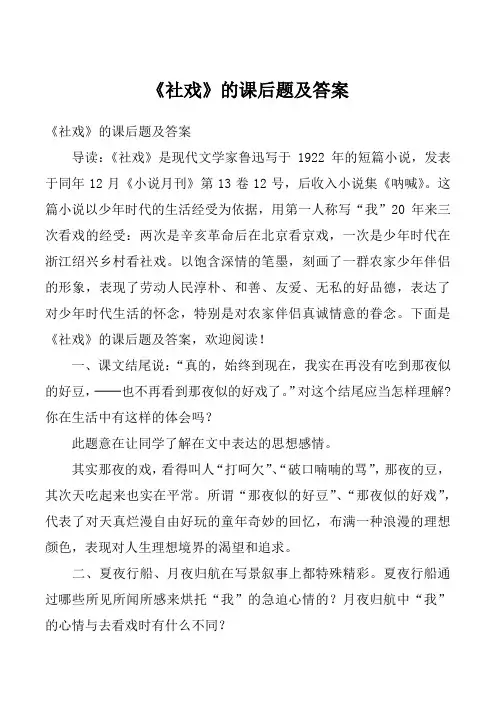 《社戏》的课后题及答案

《社戏》的课后题及答案

导读：《社戏》是现代文学家鲁迅写于 1922 年的短篇小说，发表于同年 12 月《小说月刊》第 13 卷 12 号，后收入小说集《呐喊》。这篇小说以少年时代的生活经受为依据，用第一人称写“我”20 年来三次看戏的经受：两次是辛亥革命后在北京看京戏，一次是少年时代在浙江绍兴乡村看社戏。以饱含深情的笔墨，刻画了一群农家少年伴侣的形象，表现了劳动人民淳朴、和善、友爱、无私的好品德，表达了对少年时代生活的怀念，特别是对农家伴侣真诚情意的眷念。下面是《社戏》的课后题及答案，欢迎阅读！

一、课文结尾说：“真的，始终到现在，我实在再没有吃到那夜似的好豆，——也不再看到那夜似的好戏了。”对这个结尾应当怎样理解？你在生活中有这样的体会吗？

此题意在让同学了解在文中表达的思想感情。

其实那夜的戏，看得叫人“打呵欠”、“破口喃喃的骂”，那夜的豆，其次天吃起来也实在平常。所谓“那夜似的好豆”、“那夜似的好戏”，代表了对天真烂漫自由好玩的童年奇妙的回忆，布满一种浪漫的理想颜色，表现对人生理想境界的渴望和追求。

二、夏夜行船、月夜归航在写景叙事上都特殊精彩。夏夜行船通过哪些所见所闻所感来烘托“我”的急迫心情的？月夜归航中“我”的心情与去看戏时有什么不同？